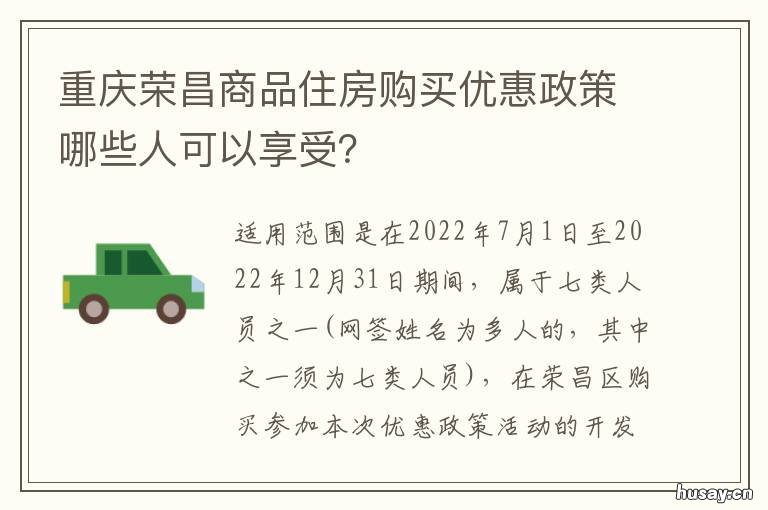 重庆荣昌商品住房购买优惠政策哪些人可以享受?

适用范围是在2022年7月1日至2022年12月31日期间，属于七类人员之一(网签姓名为多人的，其中之一须为七类人员)，在荣昌区购买参加本次优惠政策活动的开发

husay.cn